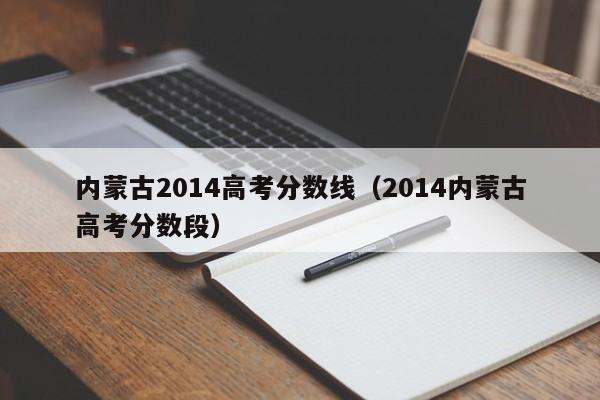 内蒙古2014高考分数线（2014内蒙古高考分数段）